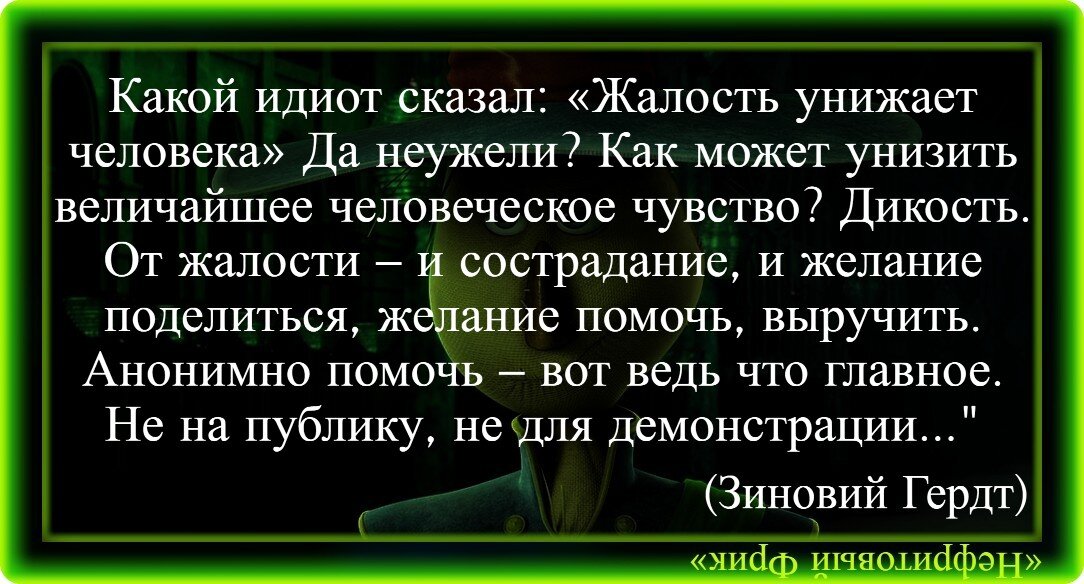 Какой идиот сказал: «Жалость унижает человека» Да неужели? Как может унизить величайшее человеческое чувство? Дикость. От жалости – и сострадание, и желание поделиться, желание помочь, выручить. Анонимно помочь – вот ведь что главное. Не на публику, не для демонстрации..."

(Зиновий Гердт)

«Нефритовый Фрик»